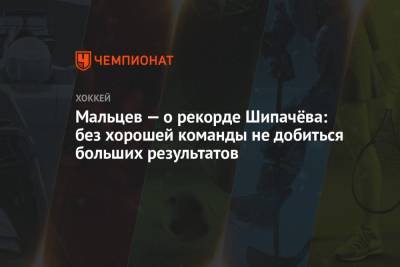 ЧЕМПИОНАТ

ХОККЕЙ

Мальцев — о рекорде Шипачёва: без хорошей команды не добиться больших результатов